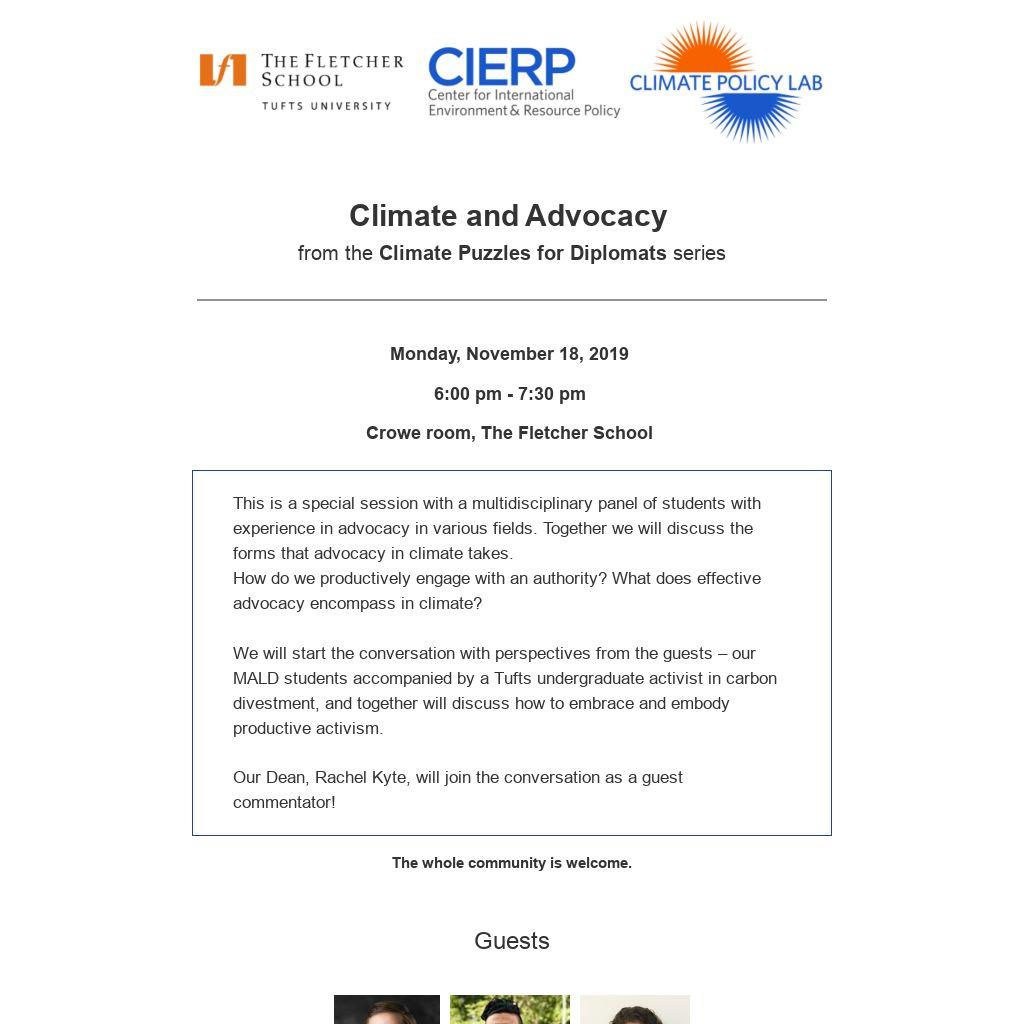 THE FLETCHER SCHOOL
TUFTS UNIVERSITY

CIERP
Center for International Environment & Resource Policy

CLIMATE POLICY LAB

Climate and Advocacy
from the Climate Puzzles for Diplomats series

Monday, November 18, 2019

6:00 pm - 7:30 pm

Crowe room, The Fletcher School

This is a special session with a multidisciplinary panel of students with experience in advocacy in various fields. Together we will discuss the forms that advocacy in climate takes.
How do we productively engage with an authority? What does effective advocacy encompass in climate?

We will start the conversation with perspectives from the guests – our MALD students accompanied by a Tufts undergraduate activist in carbon divestment, and together will discuss how to embrace and embody productive activism.

Our Dean, Rachel Kyte, will join the conversation as a guest commentator!

The whole community is welcome.

Guests